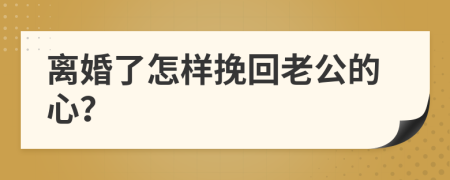 离婚了怎样挽回老公的心?